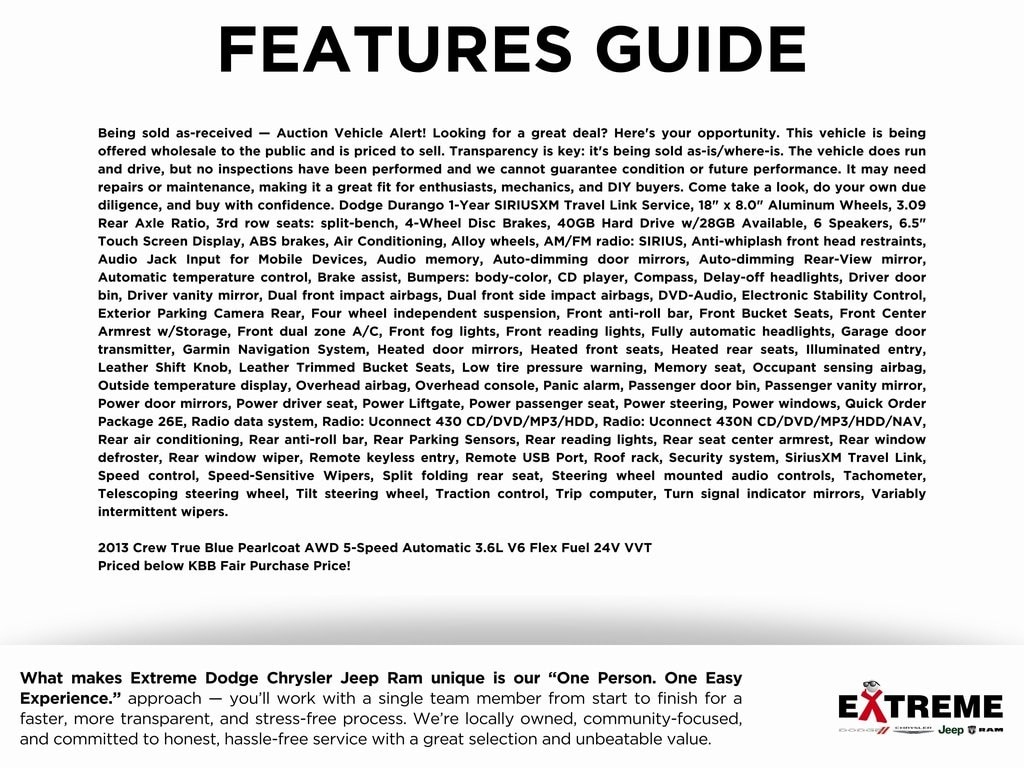 FEATURES GUIDE

Being sold as-received — Auction Vehicle Alert! Looking for a great deal? Here's your opportunity. This vehicle is being offered wholesale to the public and is priced to sell. Transparency is key: it's being sold as-is/where-is. The vehicle does run and drive, but no inspections have been performed and we cannot guarantee condition or future performance. It may need repairs or maintenance, making it a great fit for enthusiasts, mechanics, and DIY buyers. Come take a look, do your own due diligence, and buy with confidence. Dodge Durango 1-Year SIRIUSXM Travel Link Service, 18" x 8.0" Aluminum Wheels, 3.09 Rear Axle Ratio, 3rd row seats: split-bench, 4-Wheel Disc Brakes, 40GB Hard Drive w/28GB Available, 6 Speakers, 6.5" Touch Screen Display, ABS brakes, Air Conditioning, Alloy wheels, AM/FM radio: SIRIUS, Anti-whiplash front head restraints, Audio Jack Input for Mobile Devices, Audio memory, Auto-dimming door mirrors, Auto-dimming Rear-View mirror, Automatic temperature control, Brake assist, Bumpers: body-color, CD player, Compass, Delay-off headlights, Driver door bin, Driver vanity mirror, Dual front impact airbags, Dual front side impact airbags, DVD-Audio, Electronic Stability Control, Exterior Parking Camera Rear, Four wheel independent suspension, Front anti-roll bar, Front Bucket Seats, Front Center Armrest w/Storage, Front dual zone A/C, Front fog lights, Front reading lights, Fully automatic headlights, Garage door transmitter, Garmin Navigation System, Heated door mirrors, Heated front seats, Heated rear seats, Illuminated entry, Leather Shift Knob, Leather Trimmed Bucket Seats, Low tire pressure warning, Memory seat, Occupant sensing airbag, Outside temperature display, Overhead airbag, Overhead console, Panic alarm, Passenger door bin, Passenger vanity mirror, Power door mirrors, Power driver seat, Power Liftgate, Power passenger seat, Power steering, Power windows, Quick Order Package 26E, Radio data system, Radio: Uconnect 430 CD/DVD/MP3/HDD, Radio: Uconnect 430N CD/DVD/MP3/HDD/NAV, Rear air conditioning, Rear anti-roll bar, Rear Parking Sensors, Rear reading lights, Rear seat center armrest, Rear window defroster, Rear window wiper, Remote keyless entry, Remote USB Port, Roof rack, Security system, SiriusXM Travel Link, Speed control, Speed-Sensitive Wipers, Split folding rear seat, Steering wheel mounted audio controls, Tachometer, Telescoping steering wheel, Tilt steering wheel, Traction control, Trip computer, Turn signal indicator mirrors, Variably intermittent wipers.

2013 Crew True Blue Pearlcoat AWD 5-Speed Automatic 3.6L V6 Flex Fuel 24V VVT
Priced below KBB Fair Purchase Price!

What makes Extreme Dodge Chrysler Jeep Ram unique is our "One Person. One Easy Experience." approach — you'll work with a single team member from start to finish for a faster, more transparent, and stress-free process. We're locally owned, community-focused, and committed to honest, hassle-free service with a great selection and unbeatable value.

EXTREME
DODGE CHRYSLER Jeep RAM